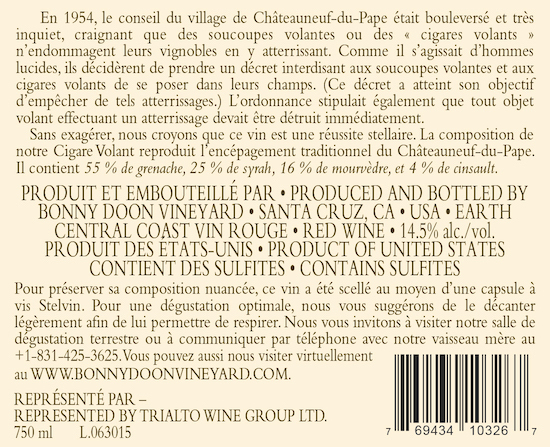 En 1954, le conseil du village de Châteauneuf-du-Pape était bouleversé et très inquiet, craignant que des soucoupes volantes ou des « cigares volants » n'endommagent leurs vignobles en y atterrissant. Comme il s'agissait d'hommes lucides, ils décidèrent de prendre un décret interdisant aux soucoupes volantes et aux cigares volants de se poser dans leurs champs. (Ce décret a atteint son objectif d'empêcher de tels atterrissages.) L'ordonnance stipulait également que tout objet volant effectuant un atterrissage devait être détruit immédiatement.

Sans exagérer, nous croyons que ce vin est une réussite stellaire. La composition de notre Cigare Volant reproduit l'encépagement traditionnel du Châteauneuf-du-Pape. Il contient 55 % de grenache, 25 % de syrah, 16 % de mourvèdre, et 4 % de cinsault.

PRODUIT ET EMBOUTEILLÉ PAR • PRODUCED AND BOTTLED BY BONNY DOON VINEYARD • SANTA CRUZ, CA • USA • EARTH CENTRAL COAST VIN ROUGE • RED WINE • 14.5% alc./vol. PRODUIT DES ÉTATS-UNIS • PRODUCT OF UNITED STATES CONTIENT DES SULFITES • CONTAINS SULFITES

Pour préserver sa composition nuancée, ce vin a été scellé au moyen d'une capsule à vis Stelvin. Pour une dégustation optimale, nous vous suggérons de le décanter légèrement afin de lui permettre de respirer. Nous vous invitons à visiter notre salle de dégustation terrestre ou à communiquer par téléphone avec notre vaisseau mère au +1-831-425-3625. Vous pouvez aussi nous visiter virtuellement au WWW.BONNYDOONVINEYARD.COM.

REPRÉSENTÉ PAR –
REPRESENTED BY TRIALTO WINE GROUP LTD.
750 ml L.063015

7 69434 10326 7